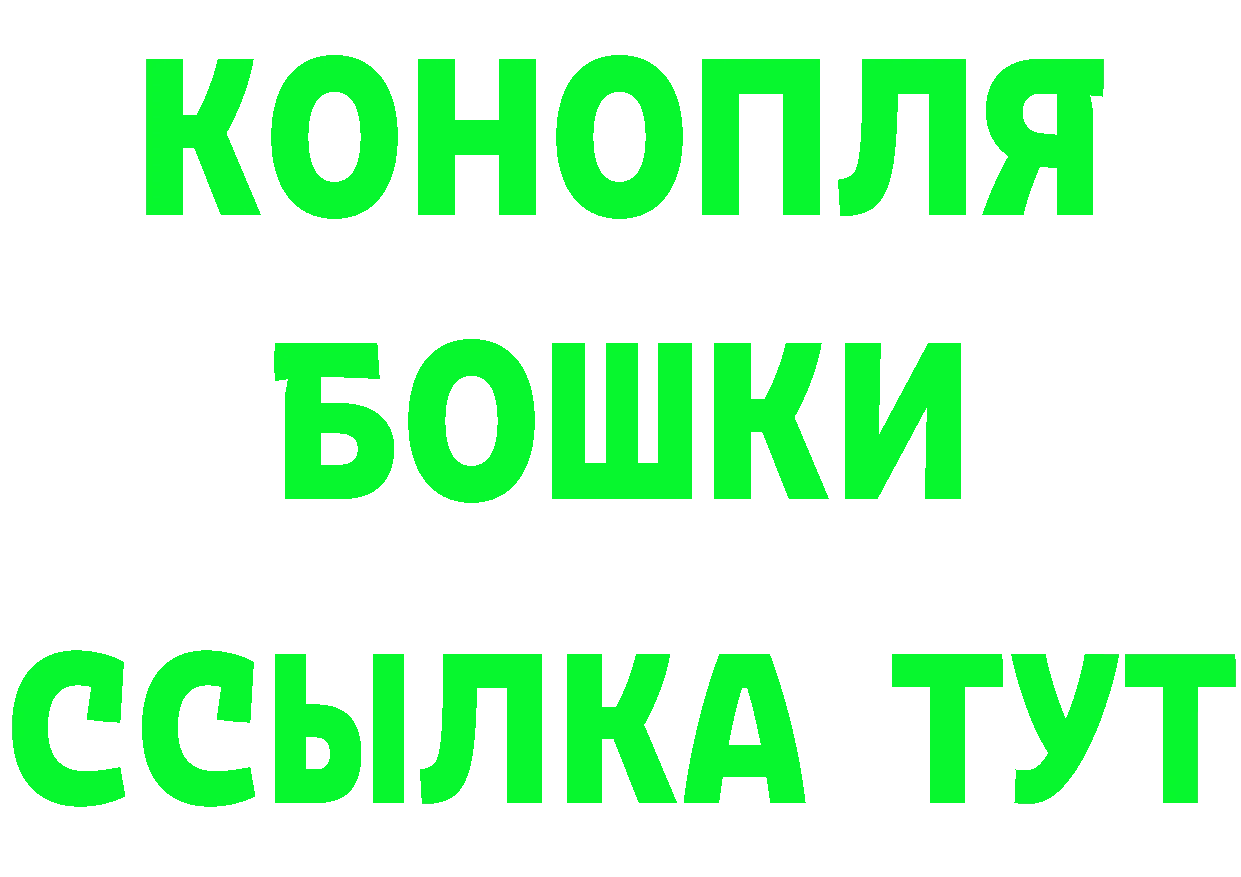 КОНОПЛЯ
БОШКИ
ССЫЛКА ТУТ